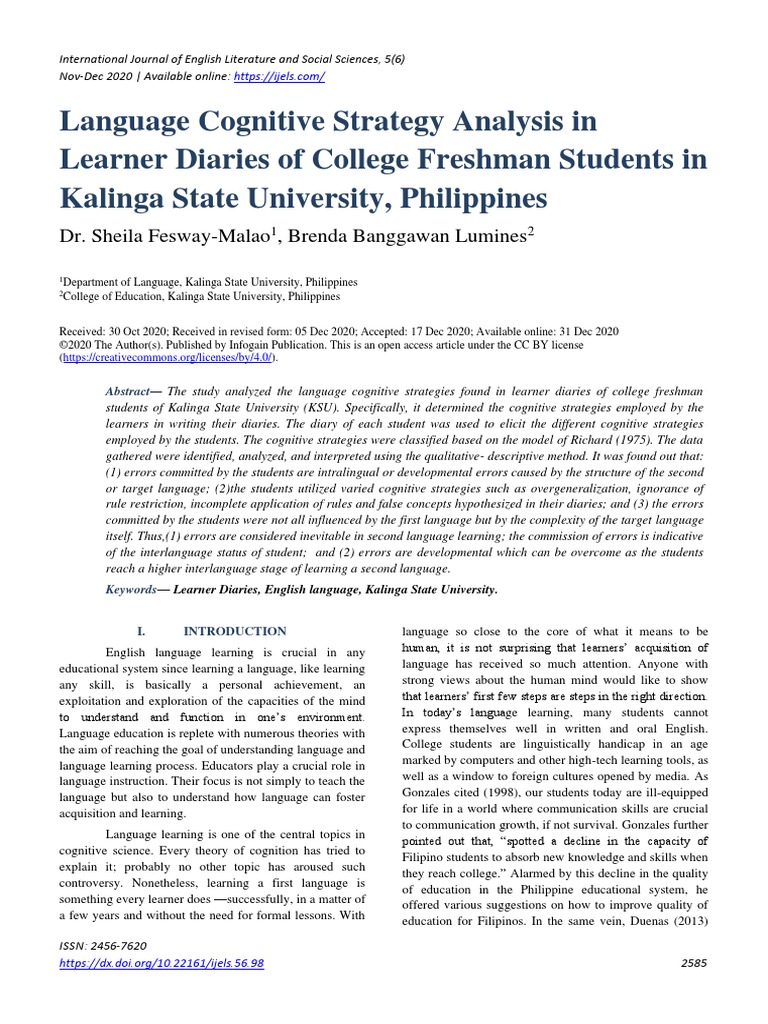 International Journal of English Literature and Social Sciences, 5(6)
Nov-Dec 2020 | Available online: https://ijels.com/

Language Cognitive Strategy Analysis in Learner Diaries of College Freshman Students in Kalinga State University, Philippines

Dr. Sheila Fesway-Malao$^1$, Brenda Banggawan Lumines$^2$

$^1$Department of Language, Kalinga State University, Philippines
$^2$College of Education, Kalinga State University, Philippines

Received: 30 Oct 2020; Received in revised form: 05 Dec 2020; Accepted: 17 Dec 2020; Available online: 31 Dec 2020
©2020 The Author(s). Published by Infogain Publication. This is an open access article under the CC BY license (https://creativecommons.org/licenses/by/4.0/).

Abstract— The study analyzed the language cognitive strategies found in learner diaries of college freshman students of Kalinga State University (KSU). Specifically, it determined the cognitive strategies employed by the learners in writing their diaries. The diary of each student was used to elicit the different cognitive strategies employed by the students. The cognitive strategies were classified based on the model of Richard (1975). The data gathered were identified, analyzed, and interpreted using the qualitative- descriptive method. It was found out that: (1) errors committed by the students are intralingual or developmental errors caused by the structure of the second or target language; (2)the students utilized varied cognitive strategies such as overgeneralization, ignorance of rule restriction, incomplete application of rules and false concepts hypothesized in their diaries; and (3) the errors committed by the students were not all influenced by the first language but by the complexity of the target language itself. Thus,(1) errors are considered inevitable in second language learning; the commission of errors is indicative of the interlanguage status of student; and (2) errors are developmental which can be overcome as the students reach a higher interlanguage stage of learning a second language.

Keywords— Learner Diaries, English language, Kalinga State University.

I. INTRODUCTION

English language learning is crucial in any educational system since learning a language, like learning any skill, is basically a personal achievement, an exploitation and exploration of the capacities of the mind to understand and function in one's environment. Language education is replete with numerous theories with the aim of reaching the goal of understanding language and language learning process. Educators play a crucial role in language instruction. Their focus is not simply to teach the language but also to understand how language can foster acquisition and learning.

Language learning is one of the central topics in cognitive science. Every theory of cognition has tried to explain it; probably no other topic has aroused such controversy. Nonetheless, learning a first language is something every learner does —successfully, in a matter of a few years and without the need for formal lessons. With language so close to the core of what it means to be human, it is not surprising that learners' acquisition of language has received so much attention. Anyone with strong views about the human mind would like to show that learners' first few steps are steps in the right direction. In today's language learning, many students cannot express themselves well in written and oral English. College students are linguistically handicap in an age marked by computers and other high-tech learning tools, as well as a window to foreign cultures opened by media. As Gonzales cited (1998), our students today are ill-equipped for life in a world where communication skills are crucial to communication growth, if not survival. Gonzales further pointed out that, "spotted a decline in the capacity of Filipino students to absorb new knowledge and skills when they reach college." Alarmed by this decline in the quality of education in the Philippine educational system, he offered various suggestions on how to improve quality of education for Filipinos. In the same vein, Duenas (2013)

ISSN: 2456-7620
https://dx.doi.org/10.22161/ijels.56.98
2585